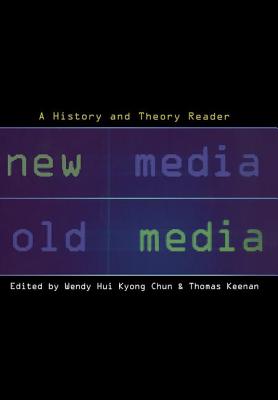 A History and Theory Reader

new media
old media

Edited by Wendy Hui Kyong Chun & Thomas Keenan